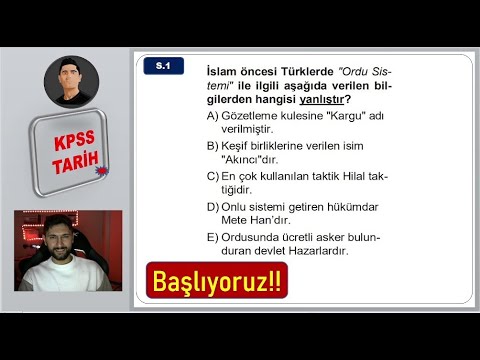 KPSS TARİH

S.1

İslam öncesi Türklerde "Ordu Sistemi" ile ilgili aşağıda verilen bilgilerden hangisi yanlıştır?

A) Gözetleme kulesine "Kargu" adı verilmiştir.

B) Keşif birliklerine verilen isim "Akıncı"dır.

C) En çok kullanılan taktik Hilal taktiğidir.

D) Onlu sistemi getiren hükümdar Mete Han'dır.

E) Ordusunda ücretli asker bulunduran devlet Hazarlardır.

Başlıyoruz!!